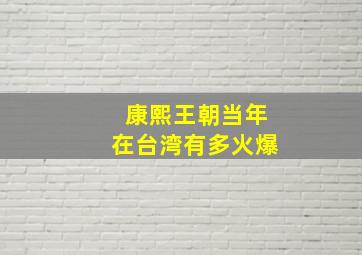 康熙王朝当年
在台湾有多火爆